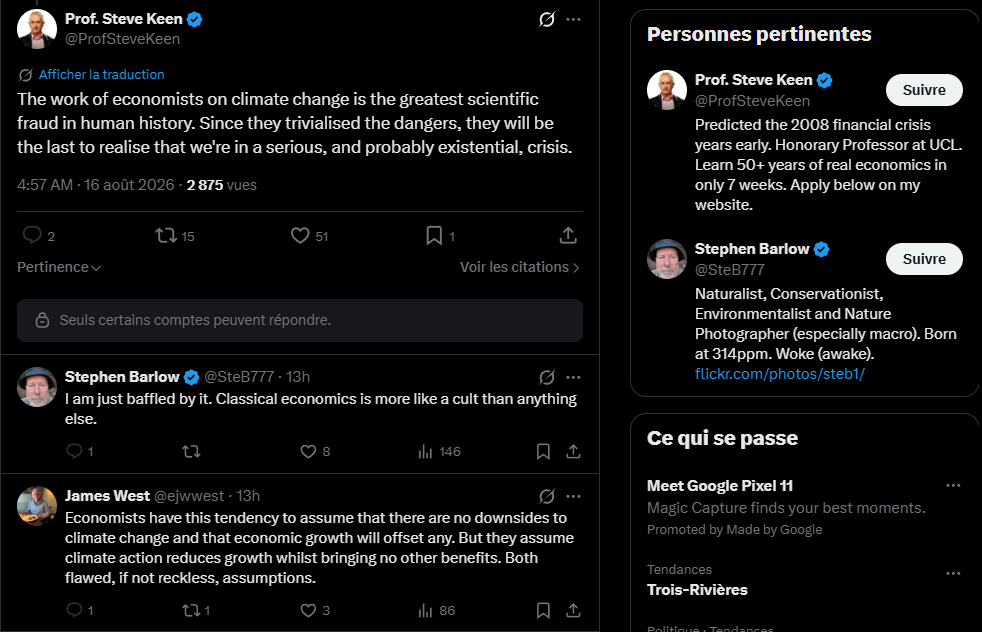 Prof. Steve Keen
@ProfSteveKeen

Afficher la traduction

The work of economists on climate change is the greatest scientific fraud in human history. Since they trivialised the dangers, they will be the last to realise that we're in a serious, and probably existential, crisis.

4:57 AM · 16 août 2026 · 2 875 vues

2 15 51 1

Pertinence

Voir les citations

Seuls certains comptes peuvent répondre.

Stephen Barlow @SteB777 · 13h
I am just baffled by it. Classical economics is more like a cult than anything else.

1 8 146

James West @ejwwest · 13h
Economists have this tendency to assume that there are no downsides to climate change and that economic growth will offset any. But they assume climate action reduces growth whilst bringing no other benefits. Both flawed, if not reckless, assumptions.

1 1 3 86

Personnes pertinentes

Prof. Steve Keen
@ProfSteveKeen
Suivre
Predicted the 2008 financial crisis years early. Honorary Professor at UCL. Learn 50+ years of real economics in only 7 weeks. Apply below on my website.

Stephen Barlow
@SteB777
Suivre
Naturalist, Conservationist, Environmentalist and Nature Photographer (especially macro). Born at 314ppm. Woke (awake).
flickr.com/photos/steb1/

Ce qui se passe

Meet Google Pixel 11
Magic Capture finds your best moments.
Promoted by Made by Google

Tendances
Trois-Rivières

Politique · Tendances